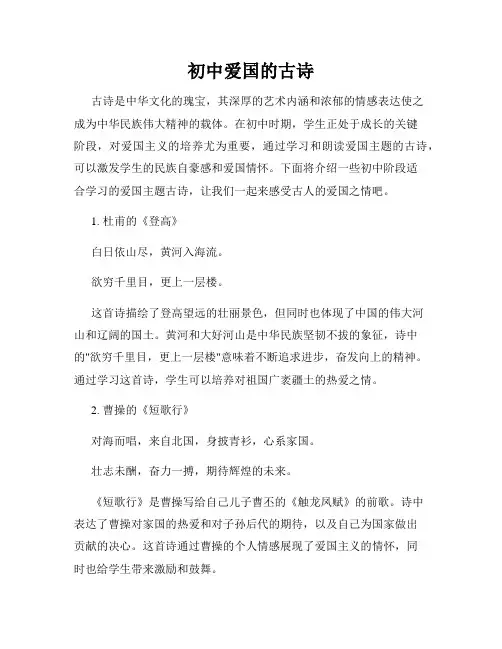 初中爱国的古诗

古诗是中华文化的瑰宝，其深厚的艺术内涵和浓郁的情感表达使之成为中华民族伟大精神的载体。在初中时期，学生正处于成长的关键阶段，对爱国主义的培养尤为重要，通过学习和朗读爱国主题的古诗，可以激发学生的民族自豪感和爱国情怀。下面将介绍一些初中阶段适合学习的爱国主题古诗，让我们一起来感受古人的爱国之情吧。

1. 杜甫的《登高》

白日依山尽，黄河入海流。

欲穷千里目，更上一层楼。

这首诗描绘了登高望远的壮丽景色，但同时也体现了中国的伟大河山和辽阔的国土。黄河和大好河山是中华民族坚韧不拔的象征，诗中的"欲穷千里目，更上一层楼"意味着不断追求进步，奋发向上的精神。通过学习这首诗，学生可以培养对祖国广袤疆土的热爱之情。

2. 曹操的《短歌行》

对海而唱，来自北国，身披青衫，心系家国。

壮志未酬，奋力一搏，期待辉煌的未来。

《短歌行》是曹操写给自己儿子曹丕的《触龙凤赋》的前歌。诗中表达了曹操对家国的热爱和对子孙后代的期待，以及自己为国家做出贡献的决心。这首诗通过曹操的个人情感展现了爱国主义的情怀，同时也给学生带来激励和鼓舞。